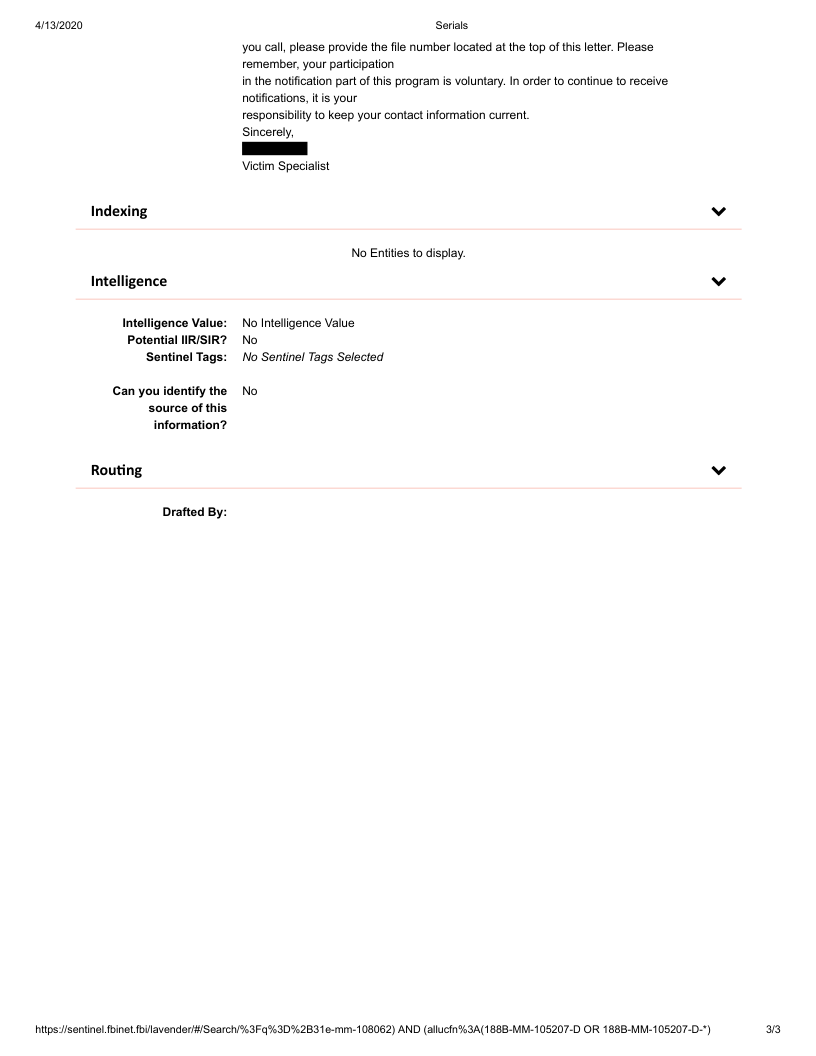 4/13/2020 Serials

you call, please provide the file number located at the top of this letter. Please remember, your participation
in the notification part of this program is voluntary. In order to continue to receive notifications, it is your
responsibility to keep your contact information current.
Sincerely,

Victim Specialist

Indexing

No Entities to display.

Intelligence

Intelligence Value: No Intelligence Value
Potential IIR/SIR? No
Sentinel Tags: No Sentinel Tags Selected

Can you identify the source of this information? No

Routing

Drafted By:

https://sentinel.fbinet.fbi/lavender/#/Search/%3Fq%3D%2B31e-mm-108062) AND (allucfn%3A(188B-MM-105207-D OR 188B-MM-105207-D-*) 3/3